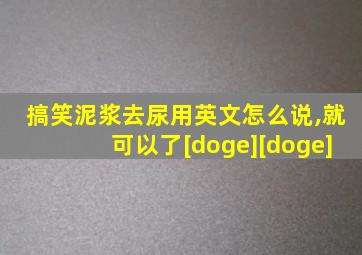 搞笑泥浆去尿用英文怎么说,就可以了[doge][doge]